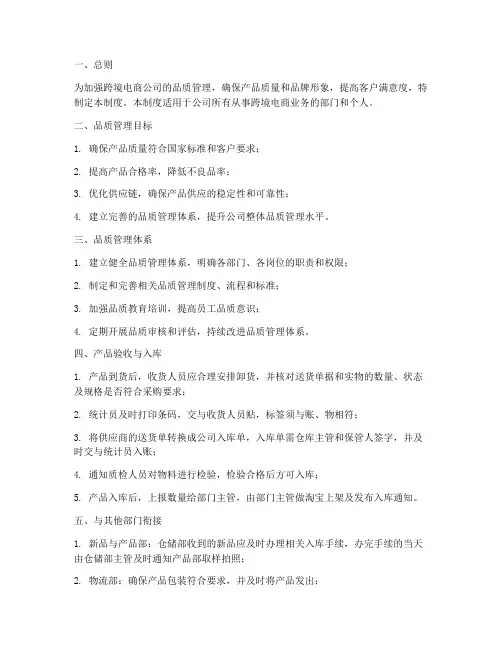 一、总则

为加强跨境电商公司的品质管理，确保产品质量和品牌形象，提高客户满意度，特制定本制度。本制度适用于公司所有从事跨境电商业务的部门和个人。

二、品质管理目标

1. 确保产品质量符合国家标准和客户要求；

2. 提高产品合格率，降低不良品率；

3. 优化供应链，确保产品供应的稳定性和可靠性；

4. 建立完善的品质管理体系，提升公司整体品质管理水平。

三、品质管理体系

1. 建立健全品质管理体系，明确各部门、各岗位的职责和权限；

2. 制定和完善相关品质管理制度、流程和标准；

3. 加强品质教育培训，提高员工品质意识；

4. 定期开展品质审核和评估，持续改进品质管理体系。

四、产品验收与入库

1. 产品到货后，收货人员应合理安排卸货，并核对送货单据和实物的数量、状态及规格是否符合采购要求；

2. 统计员及时打印条码，交与收货人员贴，标签须与账、物相符；

3. 将供应商的送货单转换成公司入库单，入库单需仓库主管和保管人签字，并及时交与统计员入账；

4. 通知质检人员对物料进行检验，检验合格后方可入库；

5. 产品入库后，上报数量给部门主管，由部门主管做淘宝上架及发布入库通知。

五、与其他部门衔接

1. 新品与产品部：仓储部收到的新品应及时办理相关入库手续，办完手续的当天由仓储部主管及时通知产品部取样拍照；

2. 物流部：确保产品包装符合要求，并及时将产品发出；